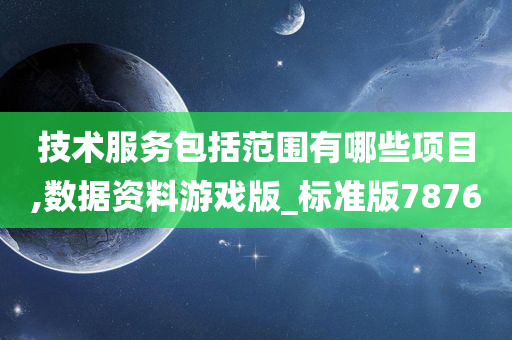 技术服务包括范围有哪些项目,数据资料游戏版_标准版7876